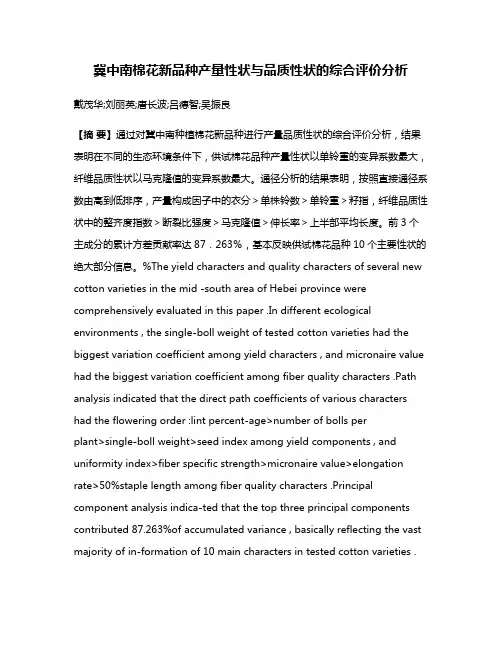 冀中南棉花新品种产量性状与品质性状的综合评价分析

戴茂华;刘丽英;唐长波;吕德智;吴振良

【摘 要】通过对冀中南种植棉花新品种进行产量品质性状的综合评价分析，结果表明在不同的生态环境条件下，供试棉花品种产量性状以单铃重的变异系数最大，纤维品质性状以马克隆值的变异系数最大。通径分析的结果表明，按照直接通径系数由高到低排序，产量构成因子中的衣分＞单株铃数＞单铃重＞籽指，纤维品质性状中的整齐度指数＞断裂比强度＞马克隆值＞伸长率＞上半部平均长度。前 3 个主成分的累计方差贡献率达 87．263%，基本反映供试棉花品种 10 个主要性状的绝大部分信息。%The yield characters and quality characters of several new cotton varieties in the mid -south area of Hebei province were comprehensively evaluated in this paper .In different ecological environments , the single-boll weight of tested cotton varieties had the biggest variation coefficient among yield characters , and micronaire value had the biggest variation coefficient among fiber quality characters .Path analysis indicated that the direct path coefficients of various characters had the flowering order :lint percent-age>number of bolls per plant>single-boll weight>seed index among yield components , and uniformity index>fiber specific strength>micronaire value>elongation rate>50%staple length among fiber quality characters .Principal component analysis indica-ted that the top three principal components contributed 87.263%of accumulated variance , basically reflecting the vast majority of in-formation of 10 main characters in tested cotton varieties .